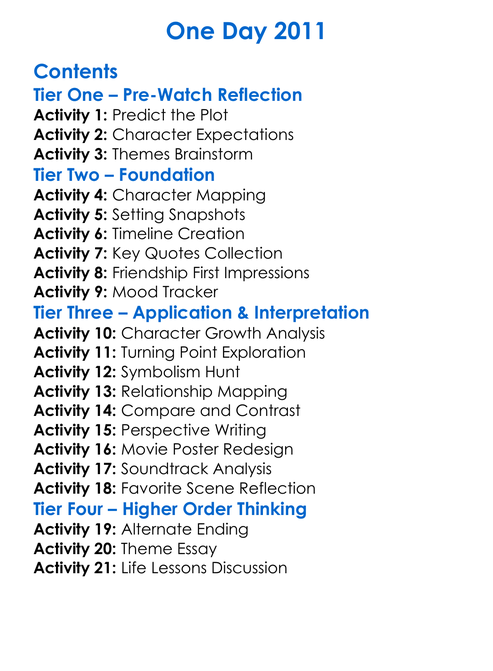 One Day 2011

Contents
Tier One – Pre-Watch Reflection
Activity 1: Predict the Plot
Activity 2: Character Expectations
Activity 3: Themes Brainstorm
Tier Two – Foundation
Activity 4: Character Mapping
Activity 5: Setting Snapshots
Activity 6: Timeline Creation
Activity 7: Key Quotes Collection
Activity 8: Friendship First Impressions
Activity 9: Mood Tracker
Tier Three – Application & Interpretation
Activity 10: Character Growth Analysis
Activity 11: Turning Point Exploration
Activity 12: Symbolism Hunt
Activity 13: Relationship Mapping
Activity 14: Compare and Contrast
Activity 15: Perspective Writing
Activity 16: Movie Poster Redesign
Activity 17: Soundtrack Analysis
Activity 18: Favorite Scene Reflection
Tier Four – Higher Order Thinking
Activity 19: Alternate Ending
Activity 20: Theme Essay
Activity 21: Life Lessons Discussion